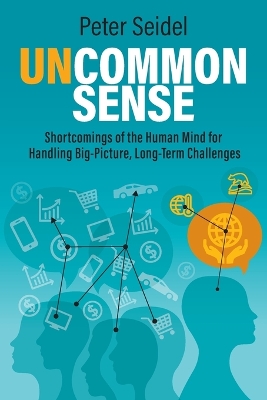 Peter Seidel

UNCOMMON SENSE

Shortcomings of the Human Mind for Handling Big-Picture, Long-Term Challenges